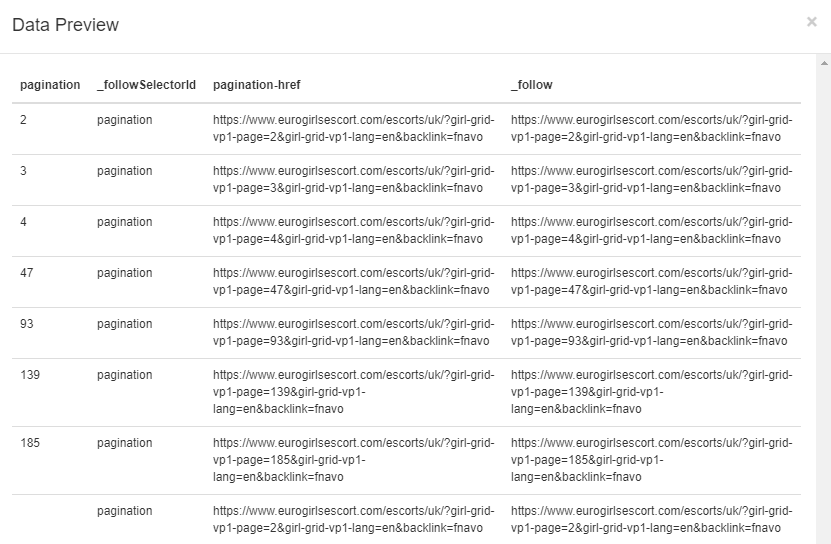 Data Preview

×

| pagination | _followSelectorId | pagination-href | _follow |
|---|---|---|---|
| 2 | pagination | https://www.eurogirlsescort.com/escorts/uk/?girl-grid-vp1-page=2&girl-grid-vp1-lang=en&backlink=fnavo | https://www.eurogirlsescort.com/escorts/uk/?girl-grid-vp1-page=2&girl-grid-vp1-lang=en&backlink=fnavo |
| 3 | pagination | https://www.eurogirlsescort.com/escorts/uk/?girl-grid-vp1-page=3&girl-grid-vp1-lang=en&backlink=fnavo | https://www.eurogirlsescort.com/escorts/uk/?girl-grid-vp1-page=3&girl-grid-vp1-lang=en&backlink=fnavo |
| 4 | pagination | https://www.eurogirlsescort.com/escorts/uk/?girl-grid-vp1-page=4&girl-grid-vp1-lang=en&backlink=fnavo | https://www.eurogirlsescort.com/escorts/uk/?girl-grid-vp1-page=4&girl-grid-vp1-lang=en&backlink=fnavo |
| 47 | pagination | https://www.eurogirlsescort.com/escorts/uk/?girl-grid-vp1-page=47&girl-grid-vp1-lang=en&backlink=fnavo | https://www.eurogirlsescort.com/escorts/uk/?girl-grid-vp1-page=47&girl-grid-vp1-lang=en&backlink=fnavo |
| 93 | pagination | https://www.eurogirlsescort.com/escorts/uk/?girl-grid-vp1-page=93&girl-grid-vp1-lang=en&backlink=fnavo | https://www.eurogirlsescort.com/escorts/uk/?girl-grid-vp1-page=93&girl-grid-vp1-lang=en&backlink=fnavo |
| 139 | pagination | https://www.eurogirlsescort.com/escorts/uk/?girl-grid-vp1-page=139&girl-grid-vp1-lang=en&backlink=fnavo | https://www.eurogirlsescort.com/escorts/uk/?girl-grid-vp1-page=139&girl-grid-vp1-lang=en&backlink=fnavo |
| 185 | pagination | https://www.eurogirlsescort.com/escorts/uk/?girl-grid-vp1-page=185&girl-grid-vp1-lang=en&backlink=fnavo | https://www.eurogirlsescort.com/escorts/uk/?girl-grid-vp1-page=185&girl-grid-vp1-lang=en&backlink=fnavo |
|  | pagination | https://www.eurogirlsescort.com/escorts/uk/?girl-grid-vp1-page=2&girl-grid-vp1-lang=en&backlink=fnavo | https://www.eurogirlsescort.com/escorts/uk/?girl-grid-vp1-page=2&girl-grid-vp1-lang=en&backlink=fnavo |